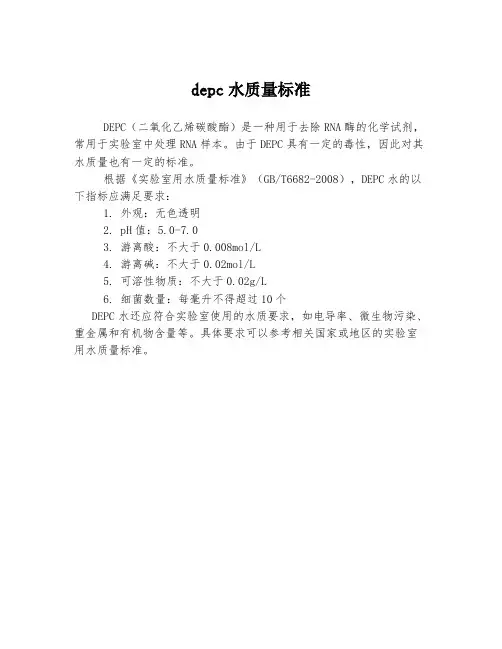 depc 水质量标准

DEPC（二氧化乙烯碳酸酯）是一种用于去除 RNA 酶的化学试剂，常用于实验室中处理 RNA 样本。由于 DEPC 具有一定的毒性，因此对其水质量也有一定的标准。

根据《实验室用水质量标准》（GB/T6682-2008），DEPC 水的以下指标应满足要求：

1. 外观：无色透明
2. pH 值：5.0-7.0
3. 游离酸：不大于 0.008mol/L
4. 游离碱：不大于 0.02mol/L
5. 可溶性物质：不大于 0.02g/L
6. 细菌数量：每毫升不得超过 10 个

DEPC 水还应符合实验室使用的水质要求，如电导率、微生物污染、重金属和有机物含量等。具体要求可以参考相关国家或地区的实验室用水质量标准。